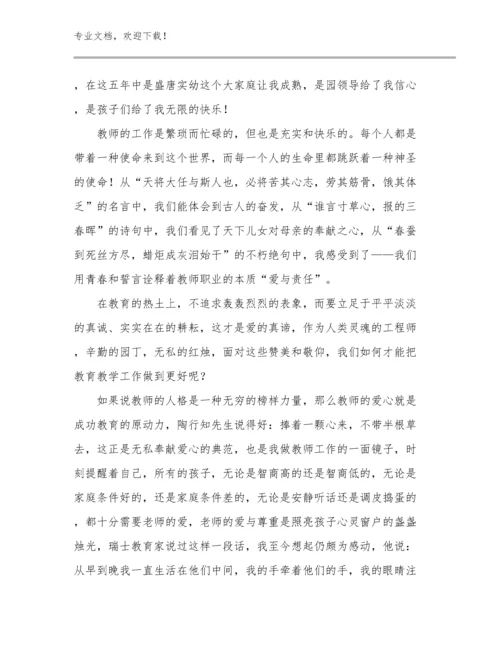 专业文档，欢迎下载！

，在这五年中是盛唐实幼这个大家庭让我成熟，是园领导给了我信心，是孩子们给了我无限的快乐！

教师的工作是繁琐而忙碌的，但也是充实和快乐的。每个人都是带着一种使命来到这个世界，而每一个人的生命里都跳跃着一种神圣的使命！从“天将大任与斯人也，必将苦其心志，劳其筋骨，饿其体乏”的名言中，我们能体会到古人的奋发，从“谁言寸草心，报的三春晖”的诗句中，我们看见了天下儿女对母亲的奉献之心，从“春蚕到死丝方尽，蜡炬成灰泪始干”的不朽绝句中，我感受到了——我们用青春和誓言诠释着教师职业的本质“爱与责任”。

在教育的热土上，不追求轰轰烈烈的表象，而要立足于平平淡淡的真诚、实实在在的耕耘，这才是爱的真谛，作为人类灵魂的工程师，辛勤的园丁，无私的红烛，面对这些赞美和敬仰，我们如何才能把教育教学工作做到更好呢？

如果说教师的人格是一种无穷的榜样力量，那么教师的爱心就是成功教育的原动力，陶行知先生说得好：捧着一颗心来，不带半根草去，这正是无私奉献爱心的典范，也是我做教师工作的一面镜子，时刻提醒着自己，所有的孩子，无论是智商高的还是智商低的，无论是家庭条件好的，还是家庭条件差的，无论是安静听话还是调皮捣蛋的，都十分需要老师的爱，老师的爱与尊重是照亮孩子心灵窗户的盏盏烛光，瑞士教育家说过这样一段话，我至今想起仍颇为感动，他说：从早到晚我一直生活在他们中间，我的手牵着他们的手，我的眼睛注